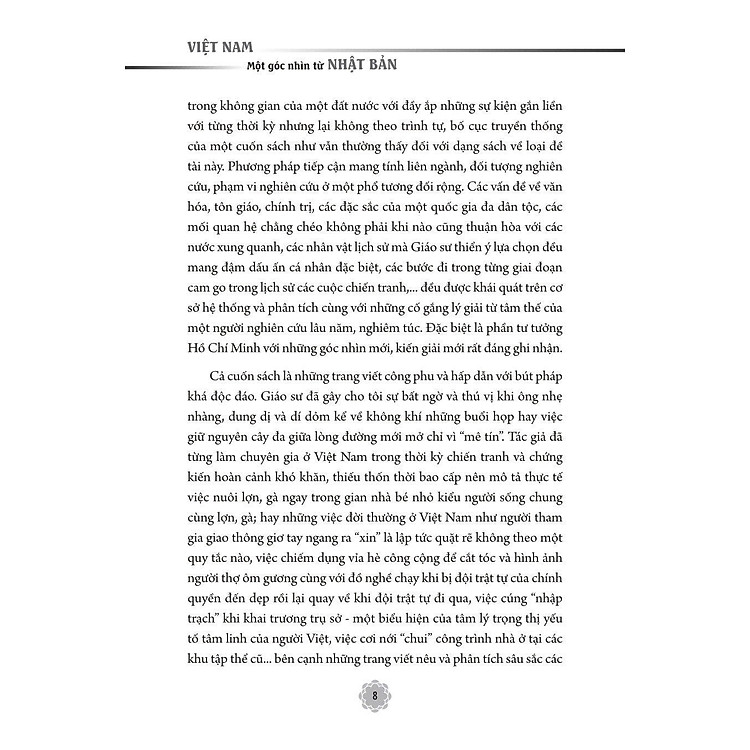 VIỆT NAM
Một góc nhìn từ NHẬT BẢN

trong không gian của một đất nước với đầy ắp những sự kiện gắn liền với từng thời kỳ nhưng lại không theo trình tự, bố cục truyền thống của một cuốn sách như vẫn thường thấy đối với dạng sách về loại đề tài này. Phương pháp tiếp cận mang tính liên ngành, đối tượng nghiên cứu, phạm vi nghiên cứu ở một phổ tương đối rộng. Các vấn đề về văn hóa, tôn giáo, chính trị, các đặc sắc của một quốc gia đa dân tộc, các mối quan hệ chằng chéo không phải khi nào cũng thuận hòa với các nước xung quanh, các nhân vật lịch sử mà Giáo sư thiên ý lựa chọn đều mang đậm dấu ấn cá nhân đặc biệt, các bước đi trong từng giai đoạn cam go trong lịch sử các cuộc chiến tranh,... đều được khái quát trên cơ sở hệ thống và phân tích cùng với những cố gắng lý giải từ tâm thế của một người nghiên cứu lâu năm, nghiêm túc. Đặc biệt là phần tư tưởng Hồ Chí Minh với những góc nhìn mới, kiến giải mới rất đáng ghi nhận.

Cả cuốn sách là những trang viết công phu và hấp dẫn với bút pháp khá độc đáo. Giáo sư đã gây cho tôi sự bất ngờ và thú vị khi ông nhẹ nhàng, dung dị và dí dỏm kể về không khí những buổi họp hay việc giữ nguyên cây đa giữa lòng đường mới mở chỉ vì "mê tín". Tác giả đã từng làm chuyên gia ở Việt Nam trong thời kỳ chiến tranh và chứng kiến hoàn cảnh khó khăn, thiếu thốn thời bao cấp nên mô tả thực tế việc nuôi lợn, gà ngay trong gian nhà bé nhỏ kiểu người sống chung cùng lợn, gà; hay những việc đời thường ở Việt Nam như người tham gia giao thông giơ tay ngang ra "xin" là lập tức quặt rẽ không theo một quy tắc nào, việc chiếm dụng vỉa hè công cộng để cắt tóc và hình ảnh người thợ ôm gương cùng với đồ nghề chạy khi bị đội trật tự của chính quyền đến dẹp rồi lại quay về khi đội trật tự đi qua, việc cúng "nhập trạch" khi khai trương trụ sở - một biểu hiện của tâm lý trọng thị yếu tố tâm linh của người Việt, việc cơi nới "chui" công trình nhà ở tại các khu tập thể cũ... bên cạnh những trang viết nêu và phân tích sâu sắc các

8